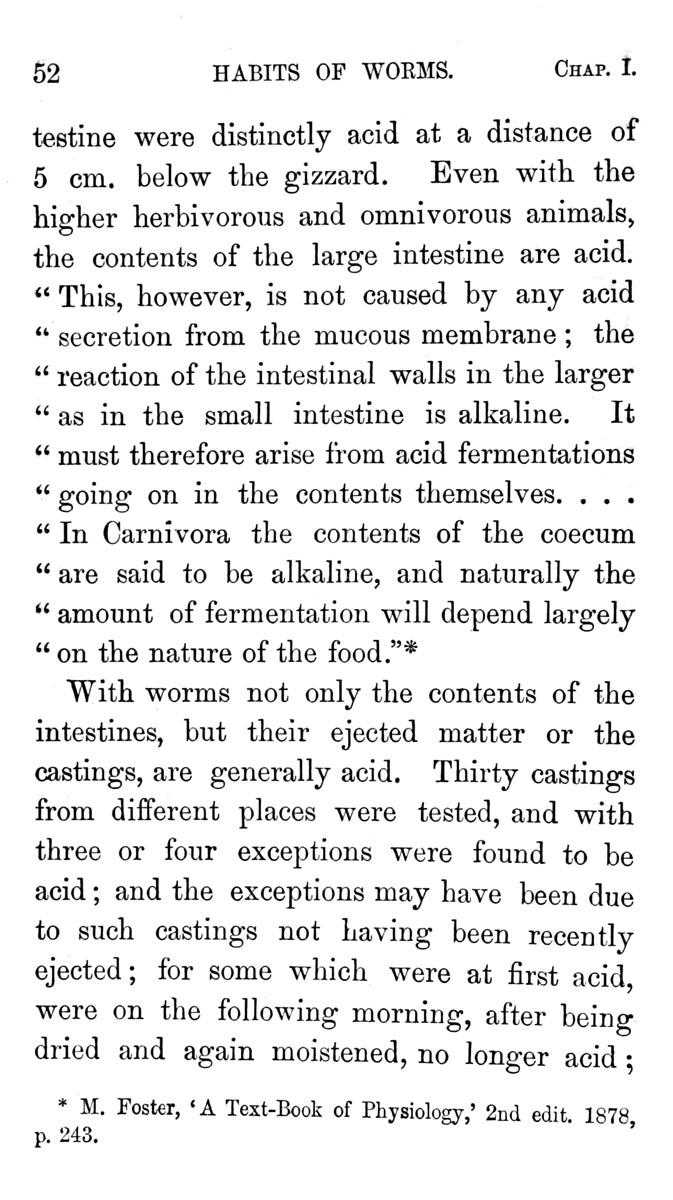 52 HABITS OF WORMS. CHAP. I.

testine were distinctly acid at a distance of 5 cm. below the gizzard. Even with the higher herbivorous and omnivorous animals, the contents of the large intestine are acid. "This, however, is not caused by any acid "secretion from the mucous membrane; the "reaction of the intestinal walls in the larger "as in the small intestine is alkaline. It "must therefore arise from acid fermentations "going on in the contents themselves. . . . "In Carnivora the contents of the coecum "are said to be alkaline, and naturally the "amount of fermentation will depend largely "on the nature of the food."*

With worms not only the contents of the intestines, but their ejected matter or the castings, are generally acid. Thirty castings from different places were tested, and with three or four exceptions were found to be acid; and the exceptions may have been due to such castings not having been recently ejected; for some which were at first acid, were on the following morning, after being dried and again moistened, no longer acid;

* M. Foster, 'A Text-Book of Physiology,' 2nd edit. 1878, p. 243.